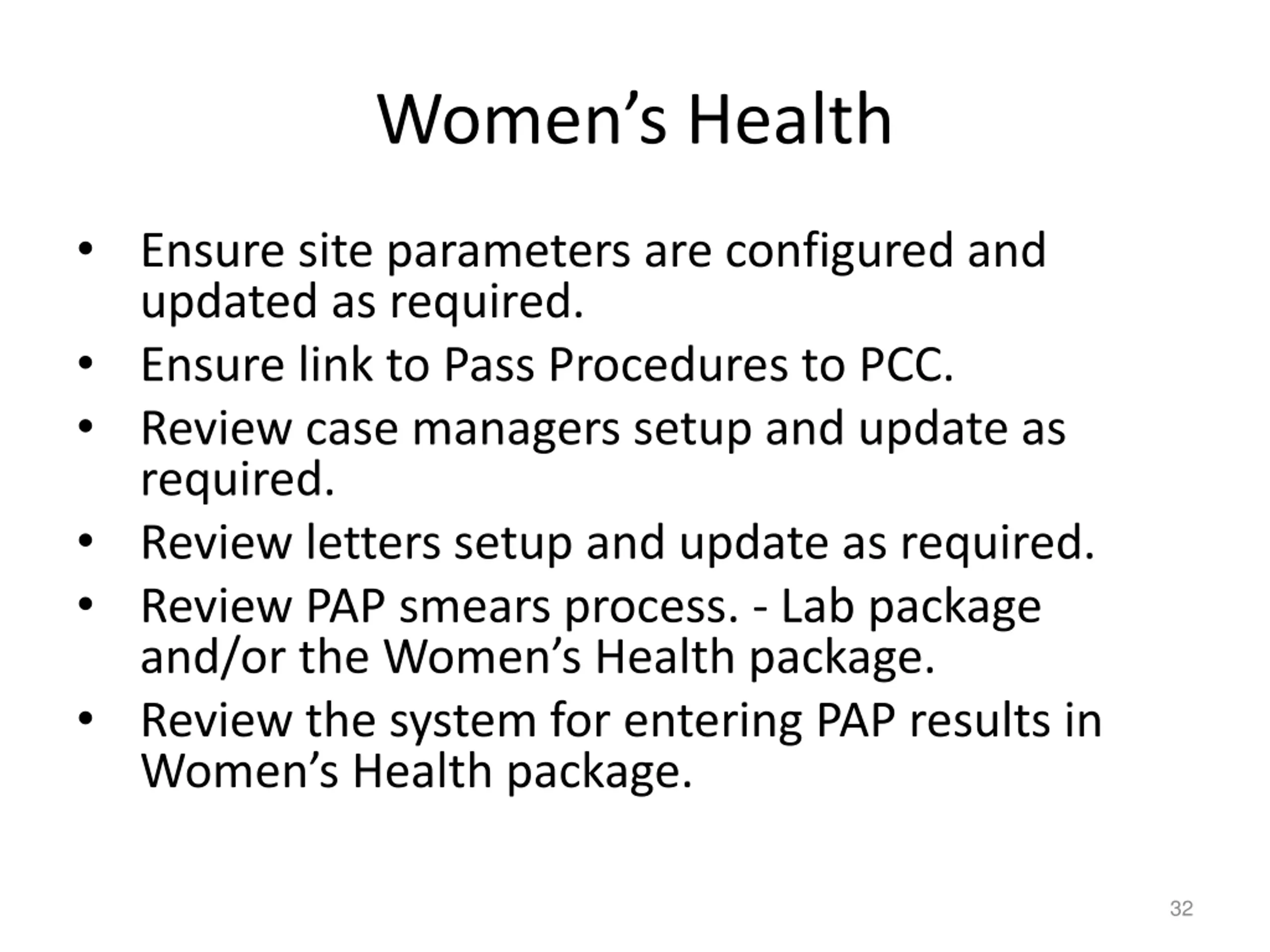 Women’s Health

• Ensure site parameters are configured and updated as required.
• Ensure link to Pass Procedures to PCC.
• Review case managers setup and update as required.
• Review letters setup and update as required.
• Review PAP smears process. - Lab package and/or the Women’s Health package.
• Review the system for entering PAP results in Women’s Health package.

32